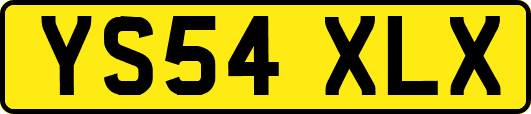 YS54 XLX